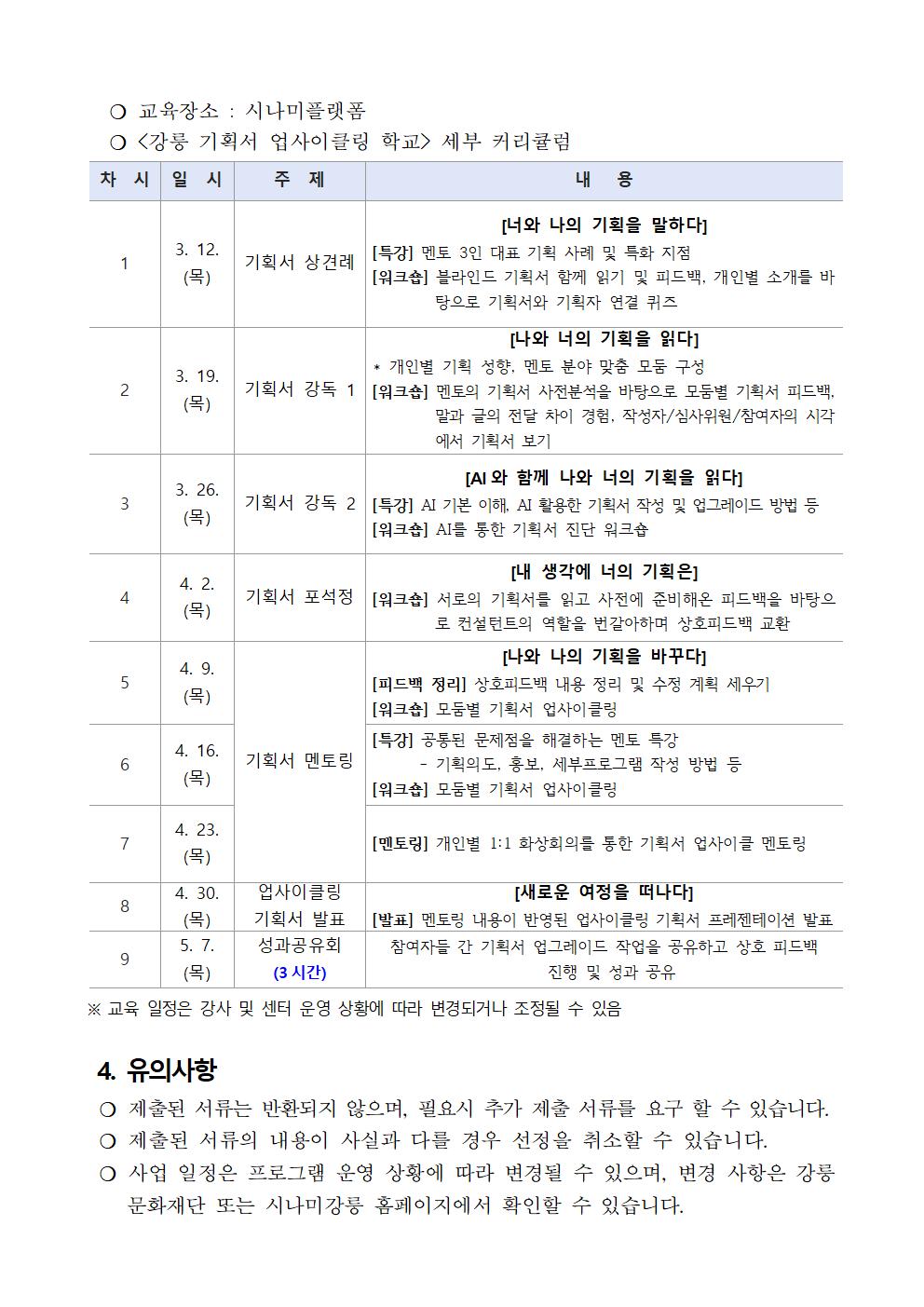 ❍ 교육장소 : 시나미플랫폼
❍ <강릉 기획서 업사이클링 학교> 세부 커리큘럼

| 차 시 | 일 시 | 주 제 | 내 용 |
|---|---|---|---|
| 1 | 3. 12. (목) | 기획서 상견례 | [너와 나의 기획을 말하다] [특강] 멘토 3인 대표 기획 사례 및 특화 지점 [워크숍] 블라인드 기획서 함께 읽기 및 피드백, 개인별 소개를 바탕으로 기획서와 기획자 연결 퀴즈 |
| 2 | 3. 19. (목) | 기획서 강독 1 | [나와 너의 기획을 읽다] * 개인별 기획 성향, 멘토 분야 맞춤 모둠 구성 [워크숍] 멘토의 기획서 사전분석을 바탕으로 모둠별 기획서 피드백, 말과 글의 전달 차이 경험, 작성자/심사위원/참여자의 시각에서 기획서 보기 |
| 3 | 3. 26. (목) | 기획서 강독 2 | [AI와 함께 나와 너의 기획을 읽다] [특강] AI 기본 이해, AI 활용한 기획서 작성 및 업그레이드 방법 등 [워크숍] AI를 통한 기획서 진단 워크숍 |
| 4 | 4. 2. (목) | 기획서 포석정 | [내 생각에 너의 기획은] [워크숍] 서로의 기획서를 읽고 사전에 준비해온 피드백을 바탕으로 컨설턴트의 역할을 번갈아하며 상호피드백 교환 |
| 5 | 4. 9. (목) | 기획서 멘토링 | [나와 나의 기획을 바꾸다] [피드백 정리] 상호피드백 내용 정리 및 수정 계획 세우기 [워크숍] 모둠별 기획서 업사이클링 |
| 6 | 4. 16. (목) | 기획서 멘토링 | [특강] 공통된 문제점을 해결하는 멘토 특강 - 기획의도, 홍보, 세부프로그램 작성 방법 등 [워크숍] 모둠별 기획서 업사이클링 |
| 7 | 4. 23. (목) | 기획서 멘토링 | [멘토링] 개인별 1:1 화상회의를 통한 기획서 업사이클 멘토링 |
| 8 | 4. 30. (목) | 업사이클링 기획서 발표 | [새로운 여정을 떠나다] [발표] 멘토링 내용이 반영된 업사이클링 기획서 프레젠테이션 발표 |
| 9 | 5. 7. (목) | 성과공유회 (3 시간) | 참여자들 간 기획서 업그레이드 작업을 공유하고 상호 피드백 진행 및 성과 공유 |

※ 교육 일정은 강사 및 센터 운영 상황에 따라 변경되거나 조정될 수 있음

4. 유의사항
❍ 제출된 서류는 반환되지 않으며, 필요시 추가 제출 서류를 요구 할 수 있습니다.
❍ 제출된 서류의 내용이 사실과 다를 경우 선정을 취소할 수 있습니다.
❍ 사업 일정은 프로그램 운영 상황에 따라 변경될 수 있으며, 변경 사항은 강릉문화재단 또는 시나미강릉 홈페이지에서 확인할 수 있습니다.